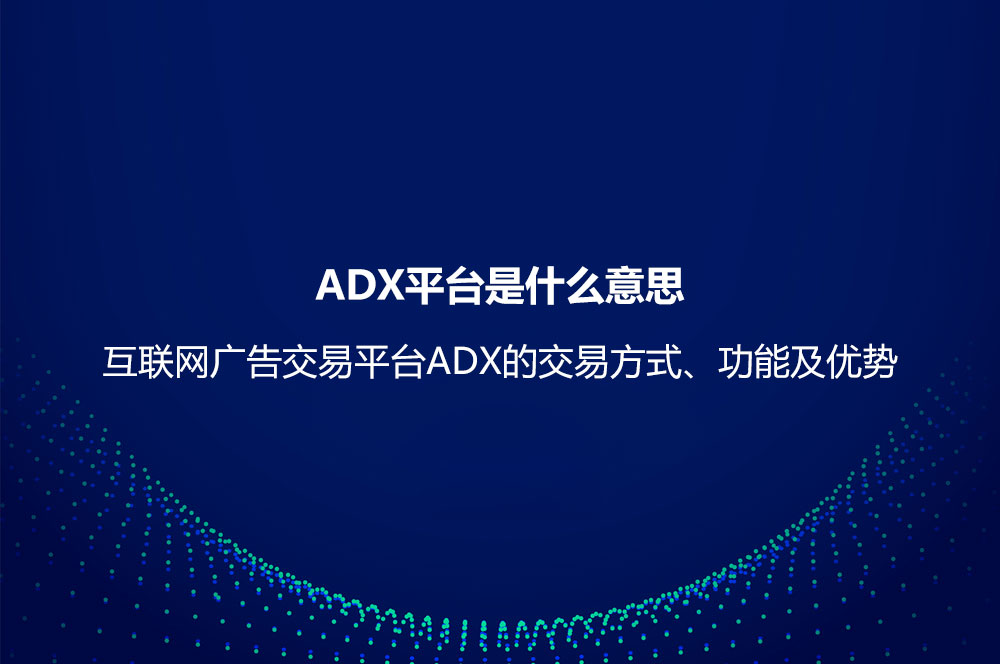 ADX平台是什么意思

互联网广告交易平台ADX的交易方式、功能及优势